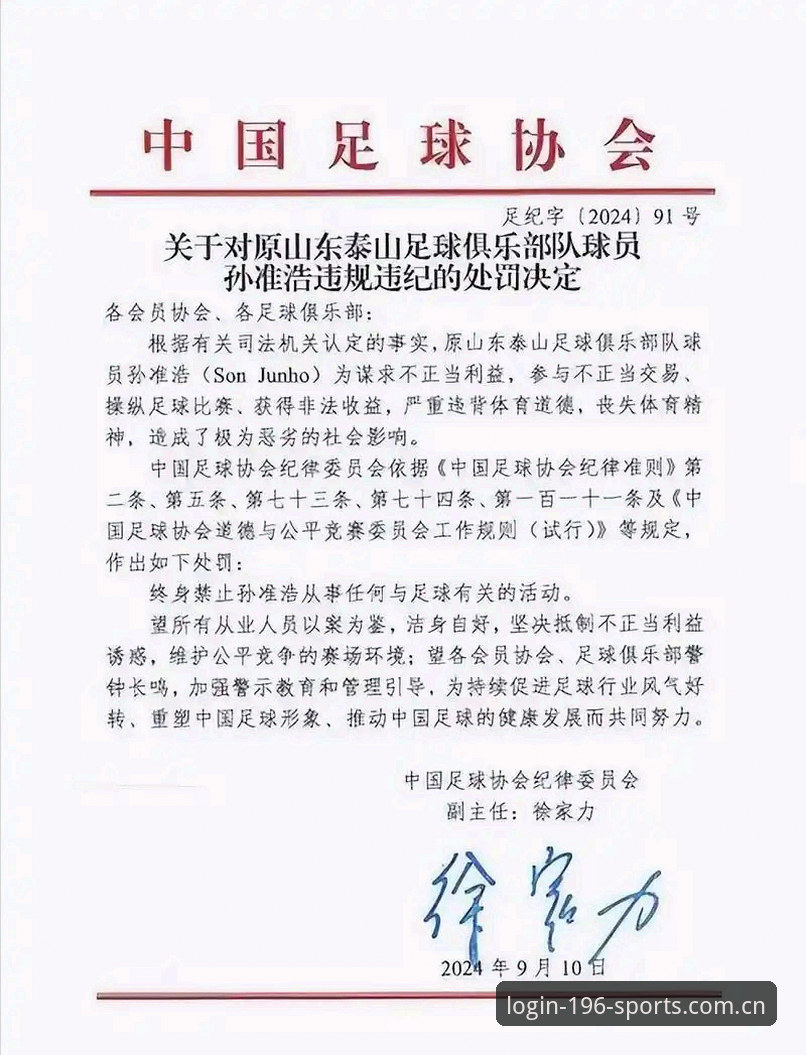 中国足球协会

足纪字〔2024〕91号

关于对原山东泰山足球俱乐部队球员孙准浩违规违纪的处罚决定

各会员协会、各足球俱乐部：

根据有关司法机关认定的事实，原山东泰山足球俱乐部队球员孙准浩（Son Junho）为谋求不正当利益，参与不正当交易、操纵足球比赛、获得非法收益，严重违背体育道德，丧失体育精神，造成了极为恶劣的社会影响。

中国足球协会纪律委员会依据《中国足球协会纪律准则》第二条、第五条、第七十三条、第七十四条、第一百一十一条及《中国足球协会道德与公平竞赛委员会工作规则（试行）》等规定，作出如下处罚：

终身禁止孙准浩从事任何与足球有关的活动。

望所有从业人员以案为鉴，洁身自好，坚决抵制不正当利益诱惑，维护公平竞争的赛场环境；望各会员协会、足球俱乐部警钟长鸣，加强警示教育和管理引导，为持续促进足球行业风气好转、重塑中国足球形象、推动中国足球的健康发展而共同努力。

中国足球协会纪律委员会
副主任：徐家力

徐家力

2024年9月10日

login-196-sports.com.cn